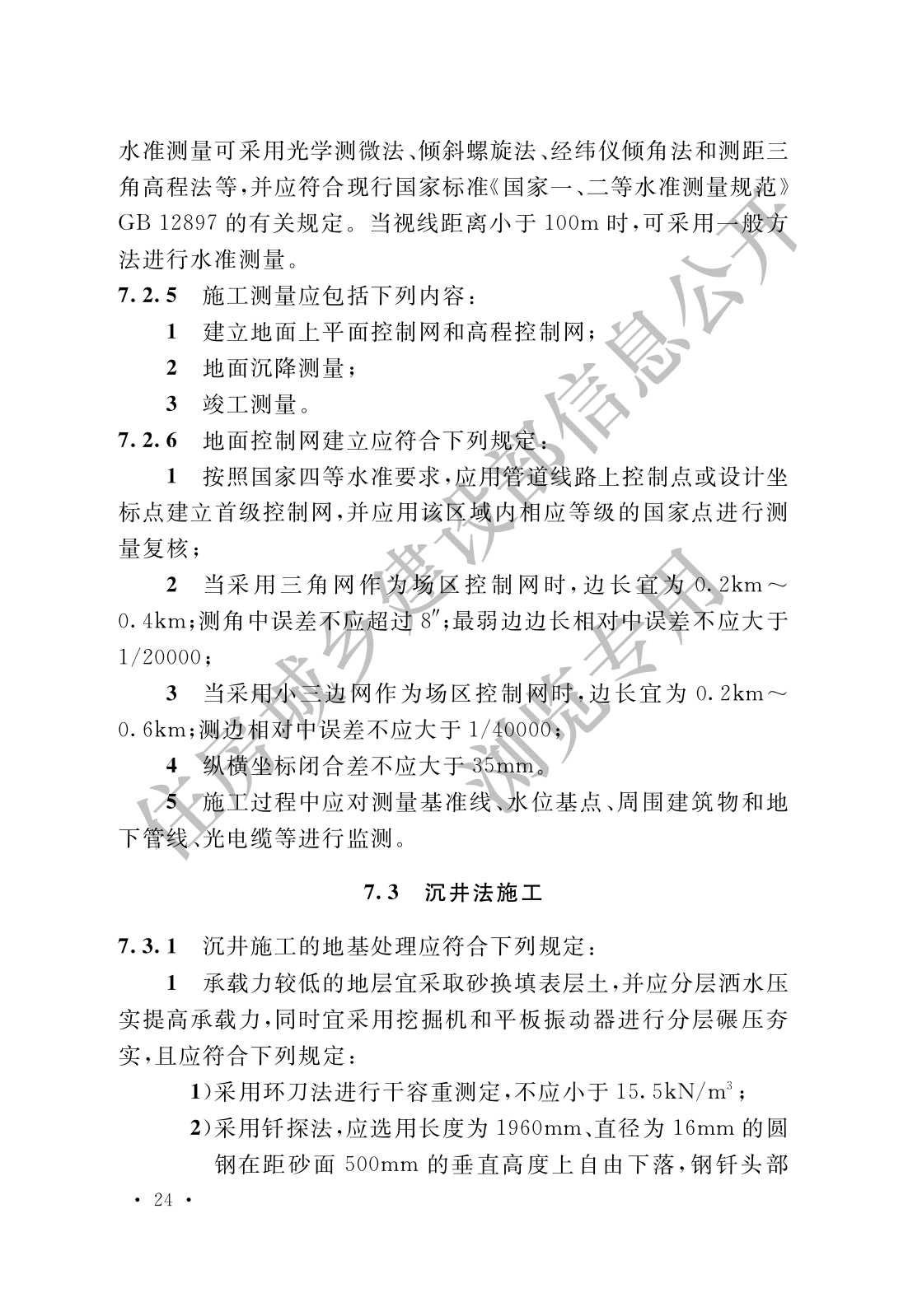 水准测量可采用光学测微法、倾斜螺旋法、经纬仪倾角法和测距三角高程法等，并应符合现行国家标准《国家一、二等水准测量规范》GB 12897 的有关规定。当视线距离小于 100m 时，可采用一般方法进行水准测量。

7.2.5 施工测量应包括下列内容：

1 建立地面上平面控制网和高程控制网；

2 地面沉降测量；

3 竣工测量。

7.2.6 地面控制网建立应符合下列规定：

1 按照国家四等水准要求，应用管道线路上控制点或设计坐标点建立首级控制网，并应用该区域内相应等级的国家点进行测量复核；

2 当采用三角网作为场区控制网时，边长宜为 0.2km～0.4km；测角中误差不应超过 8″；最弱边边长相对中误差不应大于 1/20000；

3 当采用小三边网作为场区控制网时，边长宜为 0.2km～0.6km；测边相对中误差不应大于 1/40000；

4 纵横坐标闭合差不应大于 35mm。

5 施工过程中应对测量基准线、水位基点、周围建筑物和地下管线、光电缆等进行监测。

7.3 沉井法施工

7.3.1 沉井施工的地基处理应符合下列规定：

1 承载力较低的地层宜采取砂换填表层土，并应分层洒水压实提高承载力，同时宜采用挖掘机和平板振动器进行分层碾压夯实，且应符合下列规定：

1）采用环刀法进行干容重测定，不应小于 15.5kN/m$^3$；

2）采用钎探法，应选用长度为 1960mm、直径为 16mm 的圆钢在距砂面 500mm 的垂直高度上自由下落，钢钎头部

· 24 ·

住房城乡建设部信息公开
浏览专用